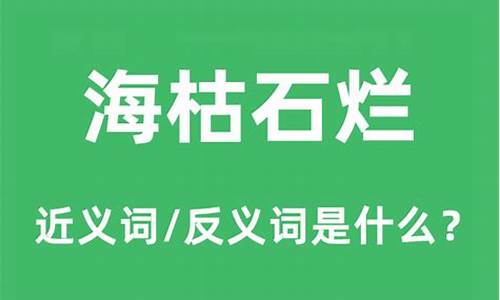 海枯石烂

近义词/反义词是什么？